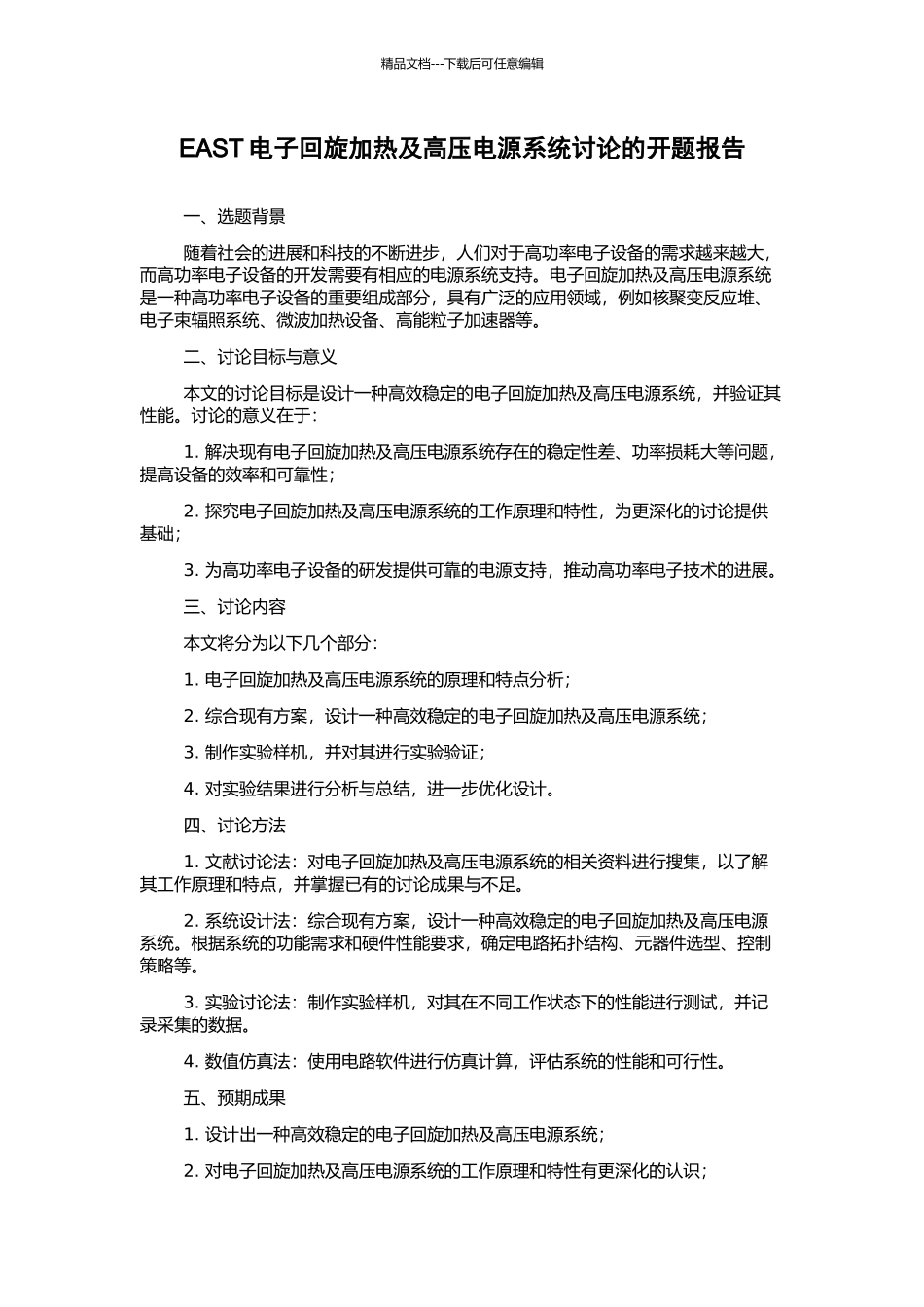 精品文档---下载后可任意编辑

EAST 电子回旋加热及高压电源系统讨论的开题报告

一、选题背景

随着社会的进展和科技的不断进步，人们对于高功率电子设备的需求越来越大，而高功率电子设备的开发需要有相应的电源系统支持。电子回旋加热及高压电源系统是一种高功率电子设备的重要组成部分，具有广泛的应用领域，例如核聚变反应堆、电子束辐照系统、微波加热设备、高能粒子加速器等。

二、讨论目标与意义

本文的讨论目标是设计一种高效稳定的电子回旋加热及高压电源系统，并验证其性能。讨论的意义在于：

1. 解决现有电子回旋加热及高压电源系统存在的稳定性差、功率损耗大等问题，提高设备的效率和可靠性；

2. 探究电子回旋加热及高压电源系统的工作原理和特性，为更深化的讨论提供基础；

3. 为高功率电子设备的研发提供可靠的电源支持，推动高功率电子技术的进展。

三、讨论内容

本文将分为以下几个部分：

1. 电子回旋加热及高压电源系统的原理和特点分析；

2. 综合现有方案，设计一种高效稳定的电子回旋加热及高压电源系统；

3. 制作实验样机，并对其进行实验验证；

4. 对实验结果进行分析与总结，进一步优化设计。

四、讨论方法

1. 文献讨论法：对电子回旋加热及高压电源系统的相关资料进行搜集，以了解其工作原理和特点，并掌握已有的讨论成果与不足。

2. 系统设计法：综合现有方案，设计一种高效稳定的电子回旋加热及高压电源系统。根据系统的功能需求和硬件性能要求，确定电路拓扑结构、元器件选型、控制策略等。

3. 实验讨论法：制作实验样机，对其在不同工作状态下的性能进行测试，并记录采集的数据。

4. 数值仿真法：使用电路软件进行仿真计算，评估系统的性能和可行性。

五、预期成果

1. 设计出一种高效稳定的电子回旋加热及高压电源系统；

2. 对电子回旋加热及高压电源系统的工作原理和特性有更深化的认识；